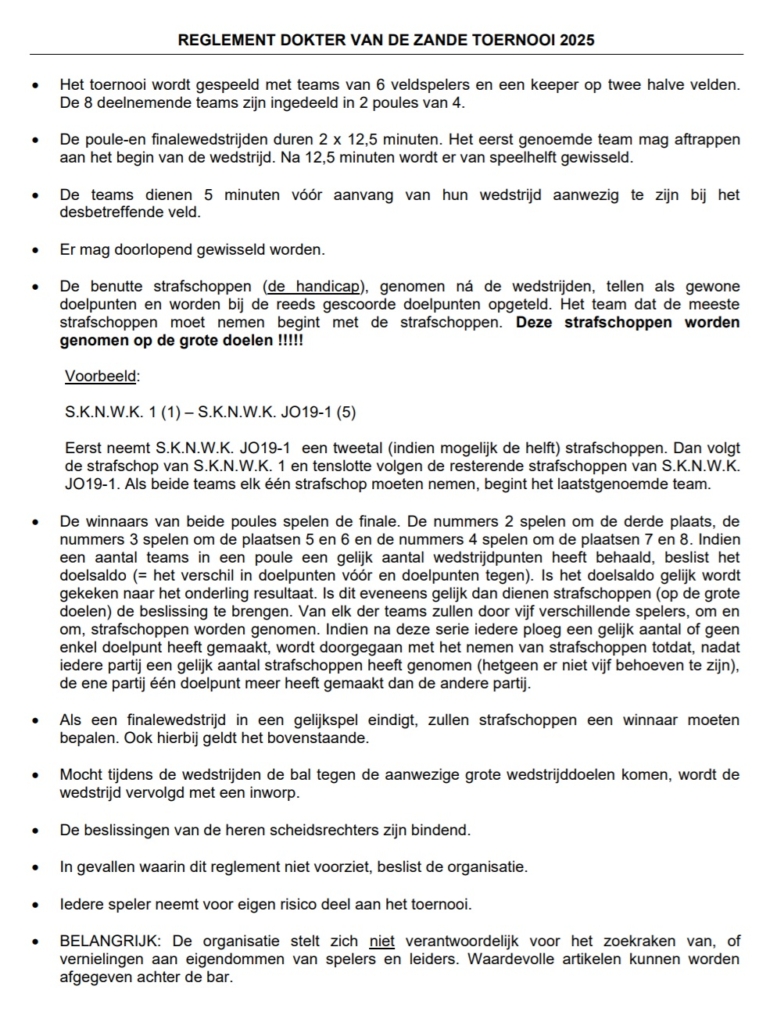 REGLEMENT DOKTER VAN DE ZANDE TOERNOOI 2025

• Het toernooi wordt gespeeld met teams van 6 veldspelers en een keeper op twee halve velden. De 8 deelnemende teams zijn ingedeeld in 2 poules van 4.

• De poule-en finalewedstrijden duren 2 x 12,5 minuten. Het eerst genoemde team mag aftrappen aan het begin van de wedstrijd. Na 12,5 minuten wordt er van speelhelft gewisseld.

• De teams dienen 5 minuten vóór aanvang van hun wedstrijd aanwezig te zijn bij het desbetreffende veld.

• Er mag doorlopend gewisseld worden.

• De benutte strafschoppen (de handicap), genomen ná de wedstrijden, tellen als gewone doelpunten en worden bij de reeds gescoorde doelpunten opgeteld. Het team dat de meeste strafschoppen moet nemen begint met de strafschoppen. Deze strafschoppen worden genomen op de grote doelen !!!!!

Voorbeeld:

S.K.N.W.K. 1 (1) – S.K.N.W.K. JO19-1 (5)

Eerst neemt S.K.N.W.K. JO19-1 een tweetal (indien mogelijk de helft) strafschoppen. Dan volgt de strafschop van S.K.N.W.K. 1 en tenslotte volgen de resterende strafschoppen van S.K.N.W.K. JO19-1. Als beide teams elk één strafschop moeten nemen, begint het laatstgenoemde team.

• De winnaars van beide poules spelen de finale. De nummers 2 spelen om de derde plaats, de nummers 3 spelen om de plaatsen 5 en 6 en de nummers 4 spelen om de plaatsen 7 en 8. Indien een aantal teams in een poule een gelijk aantal wedstrijdpunten heeft behaald, beslist het doelsaldo (= het verschil in doelpunten vóór en doelpunten tegen). Is het doelsaldo gelijk wordt gekeken naar het onderling resultaat. Is dit eveneens gelijk dan dienen strafschoppen (op de grote doelen) de beslissing te brengen. Van elk der teams zullen door vijf verschillende spelers, om en om, strafschoppen worden genomen. Indien na deze serie iedere ploeg een gelijk aantal of geen enkel doelpunt heeft gemaakt, wordt doorgegaan met het nemen van strafschoppen totdat, nadat iedere partij een gelijk aantal strafschoppen heeft genomen (hetgeen er niet vijf behoeven te zijn), de ene partij één doelpunt meer heeft gemaakt dan de andere partij.

• Als een finalewedstrijd in een gelijkspel eindigt, zullen strafschoppen een winnaar moeten bepalen. Ook hierbij geldt het bovenstaande.

• Mocht tijdens de wedstrijden de bal tegen de aanwezige grote wedstrijddoelen komen, wordt de wedstrijd vervolgd met een inworp.

• De beslissingen van de heren scheidsrechters zijn bindend.

• In gevallen waarin dit reglement niet voorziet, beslist de organisatie.

• Iedere speler neemt voor eigen risico deel aan het toernooi.

• BELANGRIJK: De organisatie stelt zich niet verantwoordelijk voor het zoekraken van, of vernielingen aan eigendommen van spelers en leiders. Waardevolle artikelen kunnen worden afgegeven achter de bar.